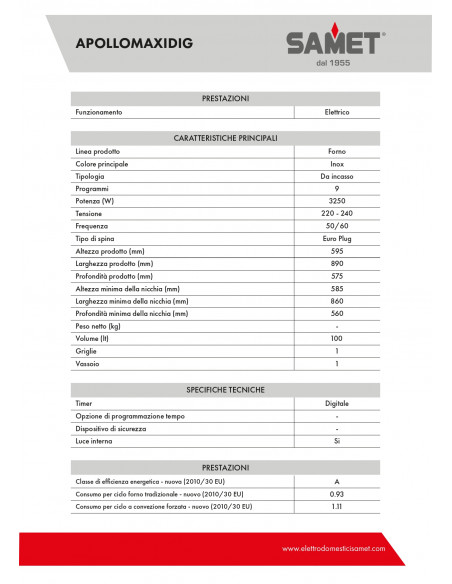 APOLLOMAXIDIG

SAMET®
dal 1955

| PRESTAZIONI | |
|---|---|
| Funzionamento | Elettrico |

| CARATTERISTICHE PRINCIPALI | |
|---|---|
| Linea prodotto | Forno |
| Colore principale | Inox |
| Tipologia | Da incasso |
| Programmi | 9 |
| Potenza (W) | 3250 |
| Tensione | 220 - 240 |
| Frequenza | 50/60 |
| Tipo di spina | Euro Plug |
| Altezza prodotto (mm) | 595 |
| Larghezza prodotto (mm) | 890 |
| Profondità prodotto (mm) | 575 |
| Altezza minima della nicchia (mm) | 585 |
| Larghezza minima della nicchia (mm) | 860 |
| Profondità minima della nicchia (mm) | 560 |
| Peso netto (kg) | - |
| Volume (lt) | 100 |
| Griglie | 1 |
| Vassoio | 1 |

| SPECIFICHE TECNICHE | |
|---|---|
| Timer | Digitale |
| Opzione di programmazione tempo | - |
| Dispositivo di sicurezza | - |
| Luce interna | Si |

| PRESTAZIONI | |
|---|---|
| Classe di efficienza energetica - nuovo (2010/30 EU) | A |
| Consumo per ciclo forno tradizionale - nuovo (2010/30 EU) | 0.93 |
| Consumo per ciclo a convezione forzata - nuovo (2010/30 EU) | 1.11 |

www.elettrodomesticisamet.com